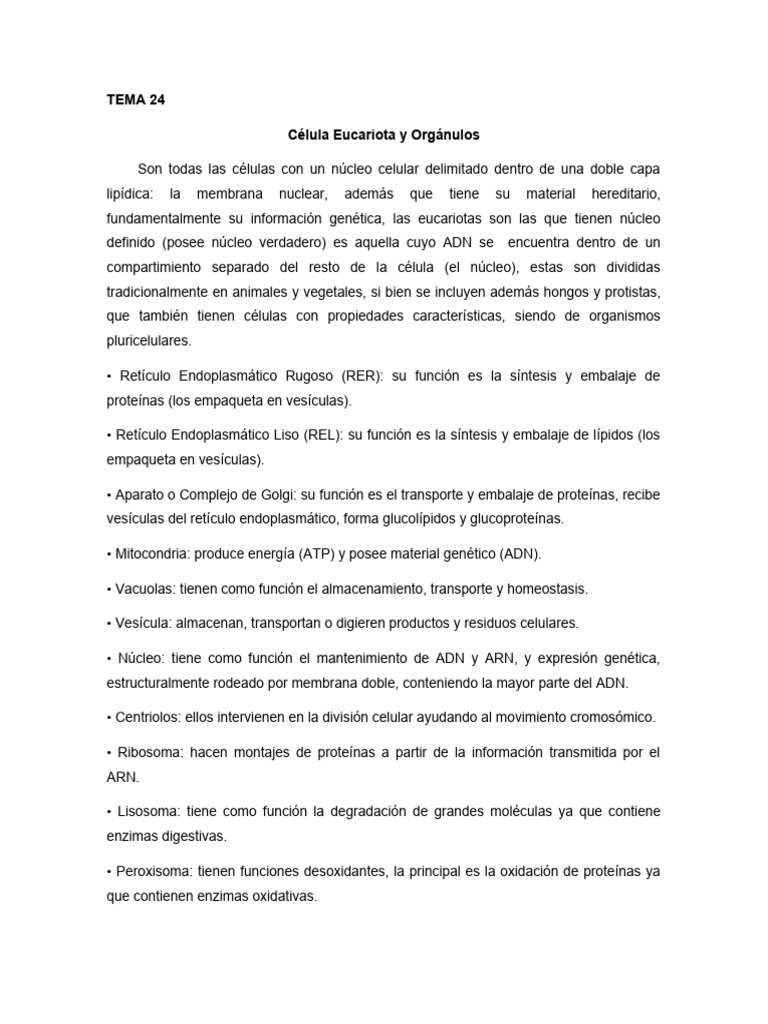 TEMA 24

Célula Eucariota y Orgánulos

Son todas las células con un núcleo celular delimitado dentro de una doble capa lipídica: la membrana nuclear, además que tiene su material hereditario, fundamentalmente su información genética, las eucariotas son las que tienen núcleo definido (posee núcleo verdadero) es aquella cuyo ADN se encuentra dentro de un compartimiento separado del resto de la célula (el núcleo), estas son divididas tradicionalmente en animales y vegetales, si bien se incluyen además hongos y protistas, que también tienen células con propiedades características, siendo de organismos pluricelulares.

• Retículo Endoplasmático Rugoso (RER): su función es la síntesis y embalaje de proteínas (los empaqueta en vesículas).

• Retículo Endoplasmático Liso (REL): su función es la síntesis y embalaje de lípidos (los empaqueta en vesículas).

• Aparato o Complejo de Golgi: su función es el transporte y embalaje de proteínas, recibe vesículas del retículo endoplasmático, forma glucolípidos y glucoproteínas.

• Mitocondria: produce energía (ATP) y posee material genético (ADN).

• Vacuolas: tienen como función el almacenamiento, transporte y homeostasis.

• Vesícula: almacenan, transportan o digieren productos y residuos celulares.

• Núcleo: tiene como función el mantenimiento de ADN y ARN, y expresión genética, estructuralmente rodeado por membrana doble, conteniendo la mayor parte del ADN.

• Centriolos: ellos intervienen en la división celular ayudando al movimiento cromosómico.

• Ribosoma: hacen montajes de proteínas a partir de la información transmitida por el ARN.

• Lisosoma: tiene como función la degradación de grandes moléculas ya que contiene enzimas digestivas.

• Peroxisoma: tienen funciones desoxidantes, la principal es la oxidación de proteínas ya que contienen enzimas oxidativas.